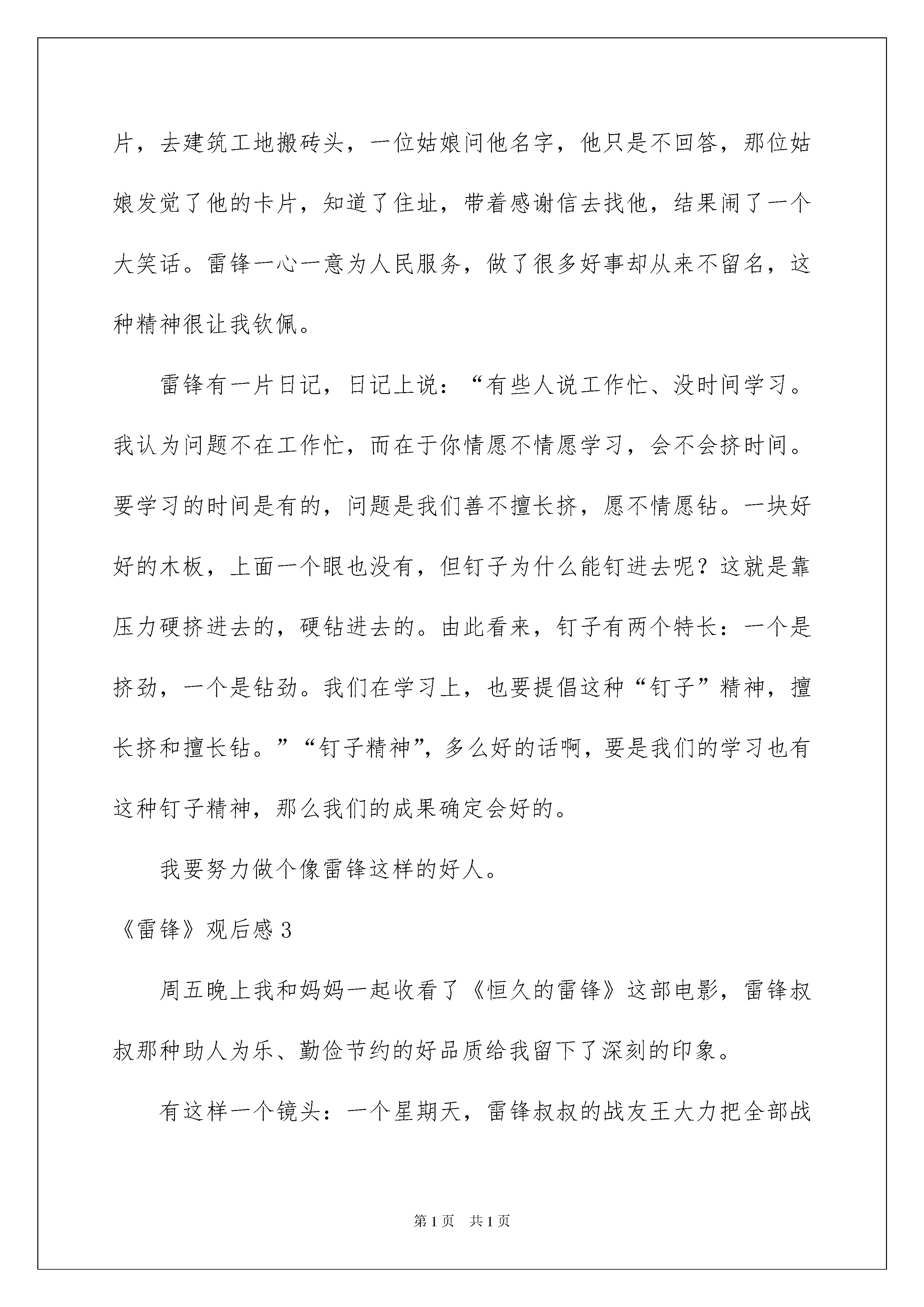 片，去建筑工地搬砖头，一位姑娘问他名字，他只是不回答，那位姑娘发觉了他的卡片，知道了住址，带着感谢信去找他，结果闹了一个大笑话。雷锋一心一意为人民服务，做了很多好事却从来不留名，这种精神很让我钦佩。

雷锋有一片日记，日记上说：“有些人说工作忙、没时间学习。我认为问题不在工作忙，而在于你情愿不情愿学习，会不会挤时间。要学习的时间是有的，问题是我们善不擅长挤，愿不情愿钻。一块好好的木板，上面一个眼也没有，但钉子为什么能钉进去呢？这就是靠压力硬挤进去的，硬钻进去的。由此看来，钉子有两个特长：一个是挤劲，一个是钻劲。我们在学习上，也要提倡这种“钉子”精神，擅长挤和擅长钻。”“钉子精神”，多么好的话啊，要是我们的学习也有这种钉子精神，那么我们的成果确定会好的。

我要努力做个像雷锋这样的好人。

《雷锋》观后感 3

周五晚上我和妈妈一起收看了《恒久的雷锋》这部电影，雷锋叔叔那种助人为乐、勤俭节约的好品质给我留下了深刻的印象。

有这样一个镜头：一个星期天，雷锋叔叔的战友王大力把全部战

第 1 页　共 1 页